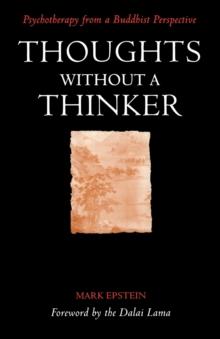 Psychotherapy from a Buddhist Perspective

THOUGHTS WITHOUT A THINKER

MARK EPSTEIN

Foreword by the Dalai Lama